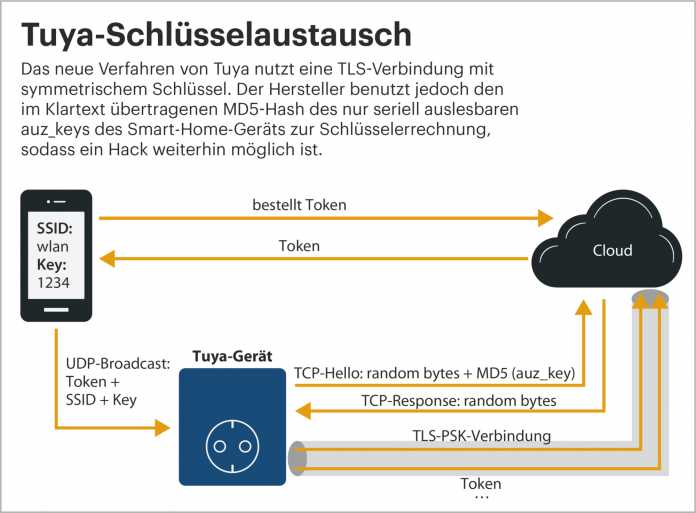 Tuya-Schlüsselaustausch

Das neue Verfahren von Tuya nutzt eine TLS-Verbindung mit symmetrischem Schlüssel. Der Hersteller benutzt jedoch den im Klartext übertragenen MD5-Hash des nur seriell auslesbaren auz_keys des Smart-Home-Geräts zur Schlüsselerrechnung, sodass ein Hack weiterhin möglich ist.

SSID:
wlan
Key:
1234

bestellt Token

Token

Cloud

UDP-Broadcast:
Token +
SSID + Key

Tuya-Gerät

TCP-Hello: random bytes + MD5 (auz_key)

TCP-Response: random bytes

TLS-PSK-Verbindung

Token
...